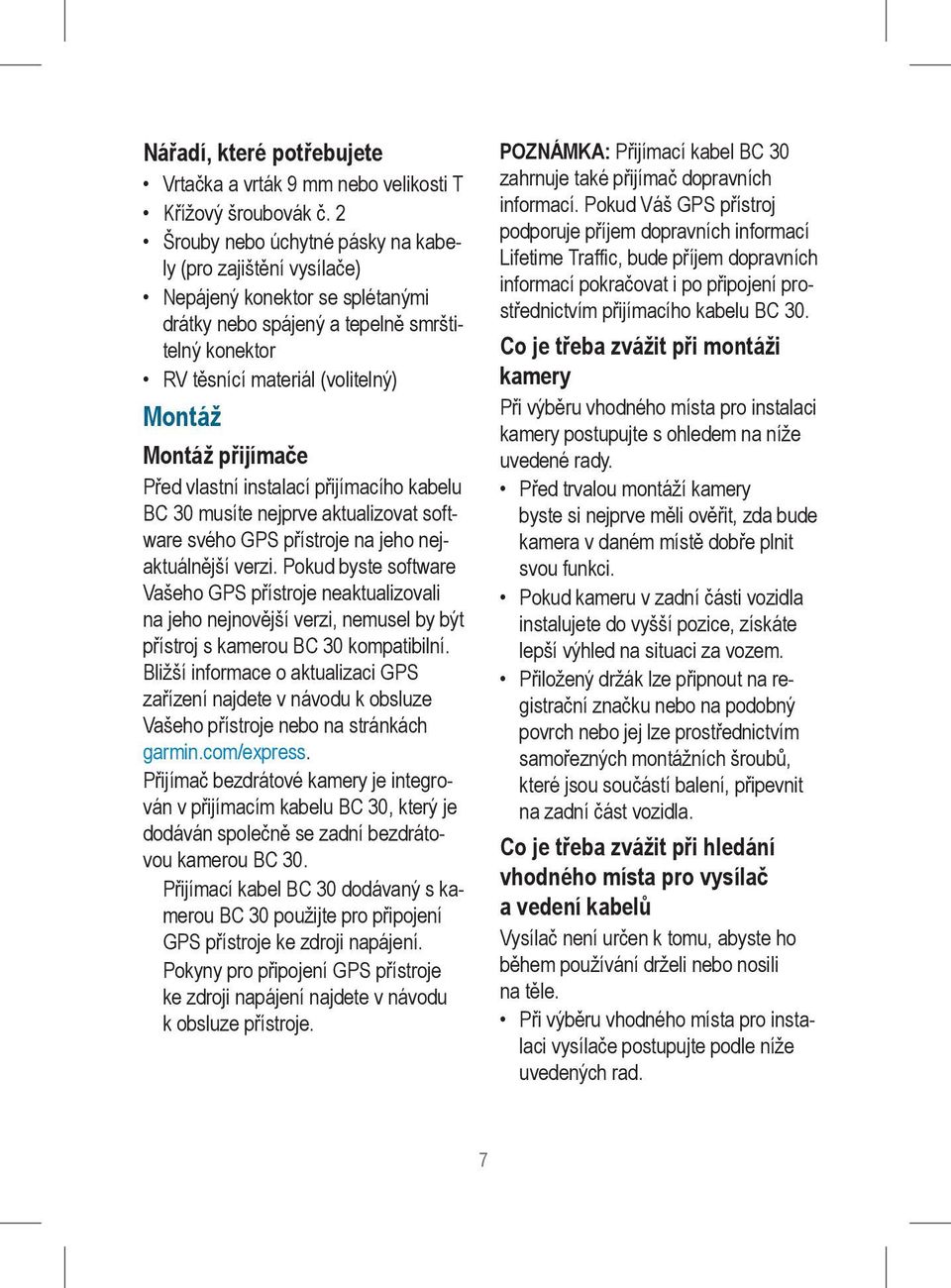 Nářadí, které potřebujete
• Vrtačka a vrták 9 mm nebo velikosti T
• Křížový šroubovák č. 2
• Šrouby nebo úchytné pásky na kabely (pro zajištění vysílače)
• Nepájený konektor se splétanými drátky nebo spájený a tepelně smrštitelný konektor
• RV těsnící materiál (volitelný)

Montáž

Montáž přijímače
Před vlastní instalací přijímacího kabelu BC 30 musíte nejprve aktualizovat software svého GPS přístroje na jeho nejaktuálnější verzi. Pokud byste software Vašeho GPS přístroje neaktualizovali na jeho nejnovější verzi, nemusel by být přístroj s kamerou BC 30 kompatibilní. Bližší informace o aktualizaci GPS zařízení najdete v návodu k obsluze Vašeho přístroje nebo na stránkách garmin.com/express.
Přijímač bezdrátové kamery je integrován v přijímacím kabelu BC 30, který je dodáván společně se zadní bezdrátovou kamerou BC 30.
Přijímací kabel BC 30 dodávaný s kamerou BC 30 použijte pro připojení GPS přístroje ke zdroji napájení. Pokyny pro připojení GPS přístroje ke zdroji napájení najdete v návodu k obsluze přístroje.

POZNÁMKA: Přijímací kabel BC 30 zahrnuje také přijímač dopravních informací. Pokud Váš GPS přístroj podporuje příjem dopravních informací Lifetime Traffic, bude příjem dopravních informací pokračovat i po připojení prostřednictvím přijímacího kabelu BC 30.

Co je třeba zvážit při montáži kamery
Při výběru vhodného místa pro instalaci kamery postupujte s ohledem na níže uvedené rady.
• Před trvalou montáží kamery byste si nejprve měli ověřit, zda bude kamera v daném místě dobře plnit svou funkci.
• Pokud kameru v zadní části vozidla instalujete do vyšší pozice, získáte lepší výhled na situaci za vozem.
• Přiložený držák lze připnout na registrační značku nebo na podobný povrch nebo jej lze prostřednictvím samořezných montážních šroubů, které jsou součástí balení, připevnit na zadní část vozidla.

Co je třeba zvážit při hledání vhodného místa pro vysílač a vedení kabelů
Vysílač není určen k tomu, abyste ho během používání drželi nebo nosili na těle.
• Při výběru vhodného místa pro instalaci vysílače postupujte podle níže uvedených rad.

7